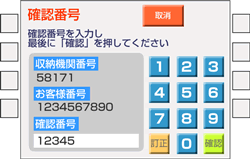 確認番号

取消

確認番号を入力し
最後に「確認」を押してください

収納機関番号
58171
お客様番号
1234567890
確認番号
12345

1 2 3
4 5 6
7 8 9
訂正 0 確認